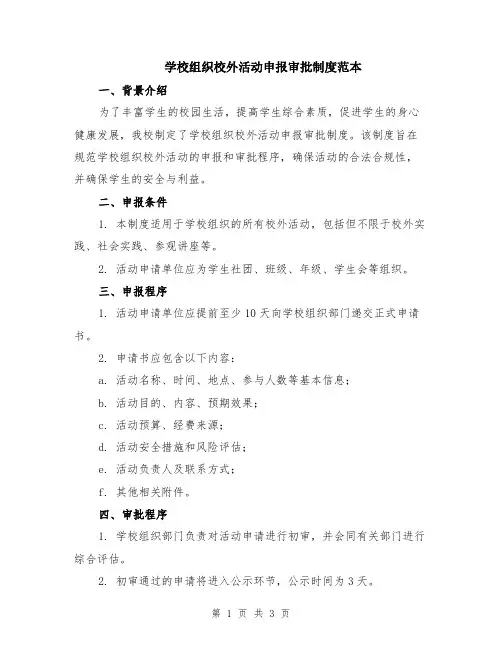 学校组织校外活动申报审批制度范本

一、背景介绍

为了丰富学生的校园生活，提高学生综合素质，促进学生的身心健康发展，我校制定了学校组织校外活动申报审批制度。该制度旨在规范学校组织校外活动的申报和审批程序，确保活动的合法合规性，并确保学生的安全与利益。

二、申报条件

1. 本制度适用于学校组织的所有校外活动，包括但不限于校外实践、社会实践、参观讲座等。

2. 活动申请单位应为学生社团、班级、年级、学生会等组织。

三、申报程序

1. 活动申请单位应提前至少 10 天向学校组织部门递交正式申请书。

2. 申请书应包含以下内容：

a. 活动名称、时间、地点、参与人数等基本信息；

b. 活动目的、内容、预期效果；

c. 活动预算、经费来源；

d. 活动安全措施和风险评估；

e. 活动负责人及联系方式；

f. 其他相关附件。

四、审批程序

1. 学校组织部门负责对活动申请进行初审，并会同有关部门进行综合评估。

2. 初审通过的申请将进入公示环节，公示时间为 3 天。

第 1 页 共 3 页